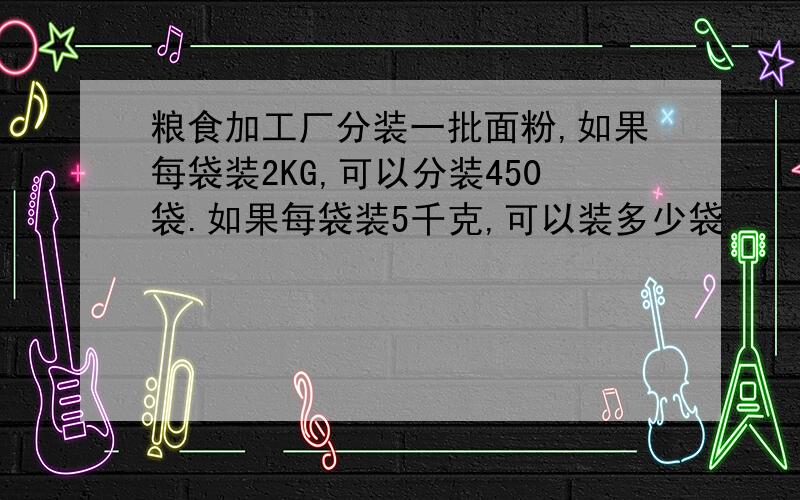 粮食加工厂分装一批面粉,如果每袋装2KG,可以分装450袋.如果每袋装5千克,可以装多少袋